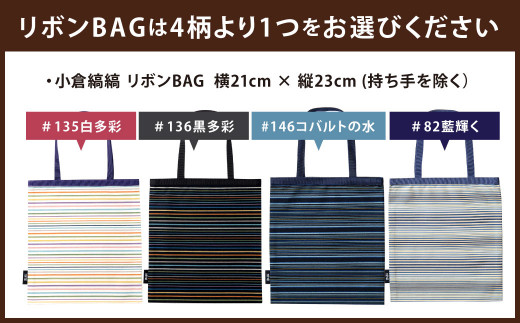 リボンBAGは4柄より1つをお選びください

・小倉縞縞 リボンBAG 横21cm × 縦23cm (持ち手を除く)

#135白多彩

#136黒多彩

#146コバルトの水

#82藍輝く